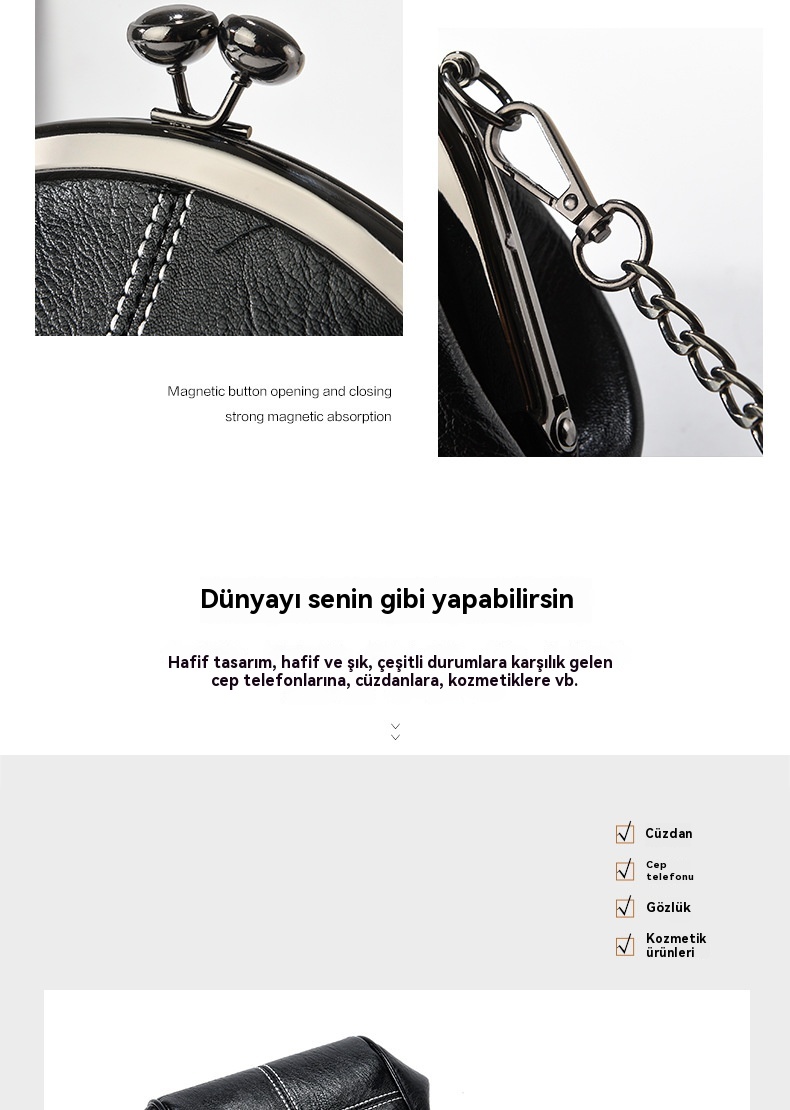 Magnetic button opening and closing
strong magnetic absorption

Dünyayı senin gibi yapabilirsin

Hafif tasarım, hafif ve şık, çeşitli durumlara karşılık gelen cep telefonlarına, cüzdanlara, kozmetiklere vb.

Cüzdan
Cep telefonu
Gözlük
Kozmetik ürünleri